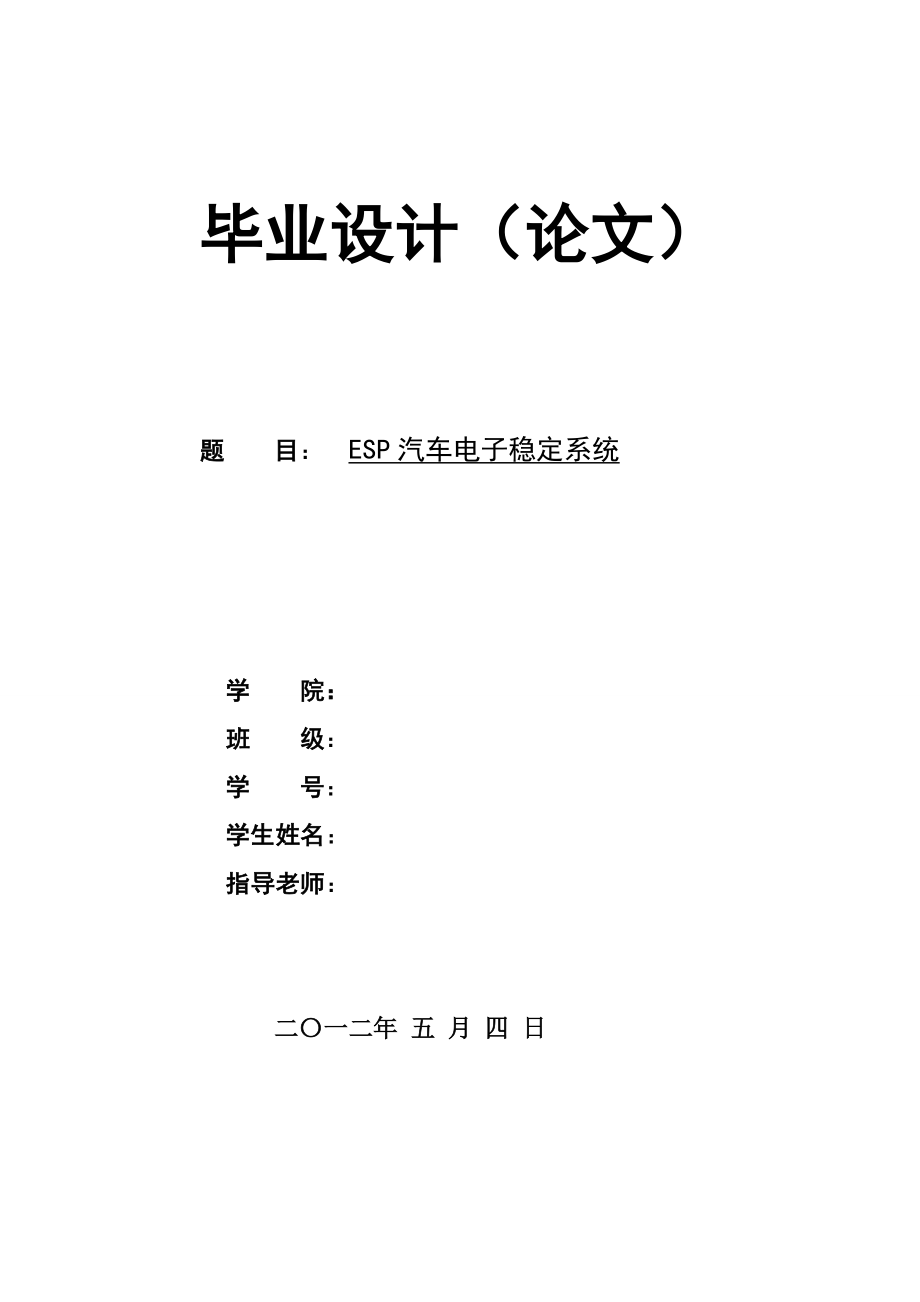 毕业设计（论文）

题　　目：　ESP 汽车电子稳定系统

学　　院：
班　　级：
学　　号：
学生姓名：
指导老师：

二〇一二年 五 月 四 日